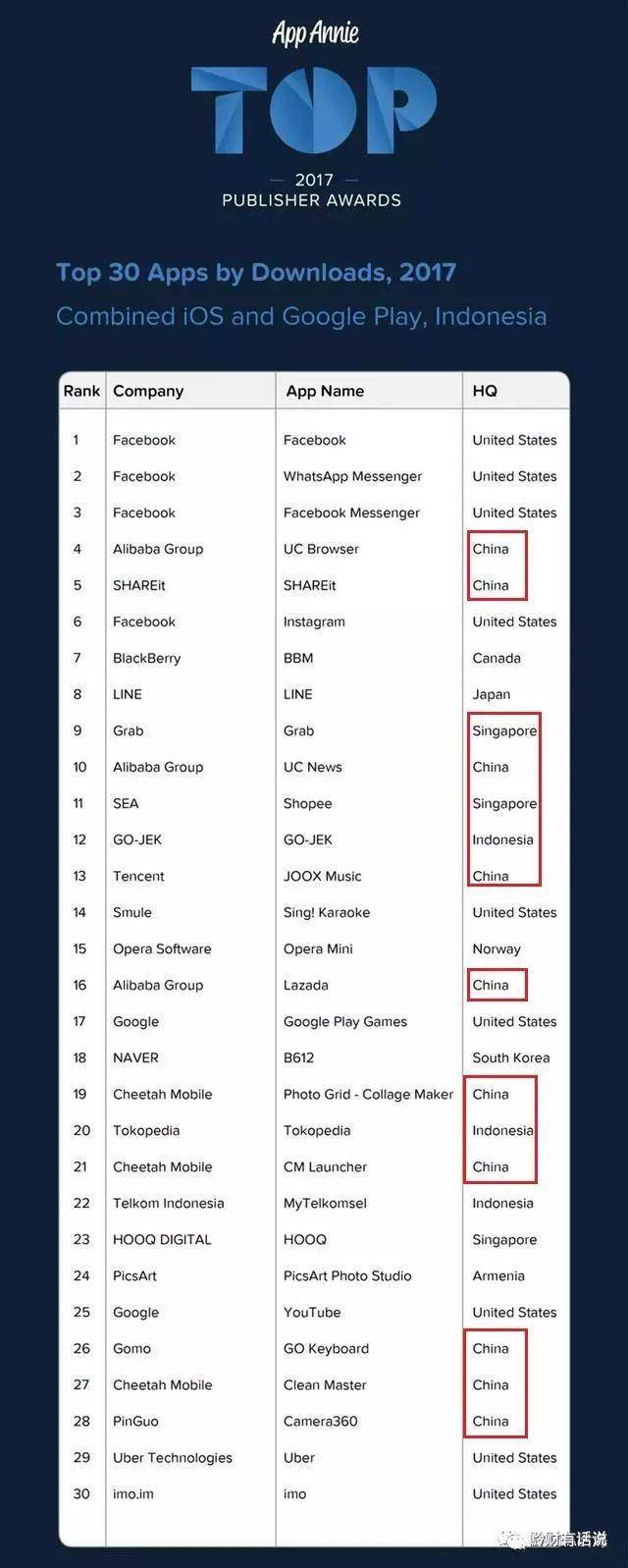 App Annie
TOP
— 2017 —
PUBLISHER AWARDS

Top 30 Apps by Downloads, 2017
Combined iOS and Google Play, Indonesia

| Rank | Company | App Name | HQ |
|---|---|---|---|
| 1 | Facebook | Facebook | United States |
| 2 | Facebook | WhatsApp Messenger | United States |
| 3 | Facebook | Facebook Messenger | United States |
| 4 | Alibaba Group | UC Browser | China |
| 5 | SHAREit | SHAREit | China |
| 6 | Facebook | Instagram | United States |
| 7 | BlackBerry | BBM | Canada |
| 8 | LINE | LINE | Japan |
| 9 | Grab | Grab | Singapore |
| 10 | Alibaba Group | UC News | China |
| 11 | SEA | Shopee | Singapore |
| 12 | GO-JEK | GO-JEK | Indonesia |
| 13 | Tencent | JOOX Music | China |
| 14 | Smule | Sing! Karaoke | United States |
| 15 | Opera Software | Opera Mini | Norway |
| 16 | Alibaba Group | Lazada | China |
| 17 | Google | Google Play Games | United States |
| 18 | NAVER | B612 | South Korea |
| 19 | Cheetah Mobile | Photo Grid - Collage Maker | China |
| 20 | Tokopedia | Tokopedia | Indonesia |
| 21 | Cheetah Mobile | CM Launcher | China |
| 22 | Telkom Indonesia | MyTelkomsel | Indonesia |
| 23 | HOOQ DIGITAL | HOOQ | Singapore |
| 24 | PicsArt | PicsArt Photo Studio | Armenia |
| 25 | Google | YouTube | United States |
| 26 | Gomo | GO Keyboard | China |
| 27 | Cheetah Mobile | Clean Master | China |
| 28 | PinGuo | Camera360 | China |
| 29 | Uber Technologies | Uber | United States |
| 30 | imo.im | imo | United States |

黔财有话说